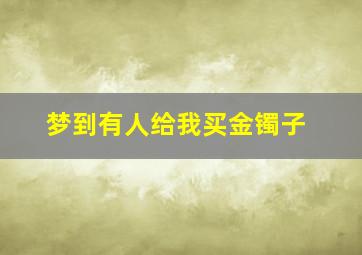 梦到有人给我买金镯子